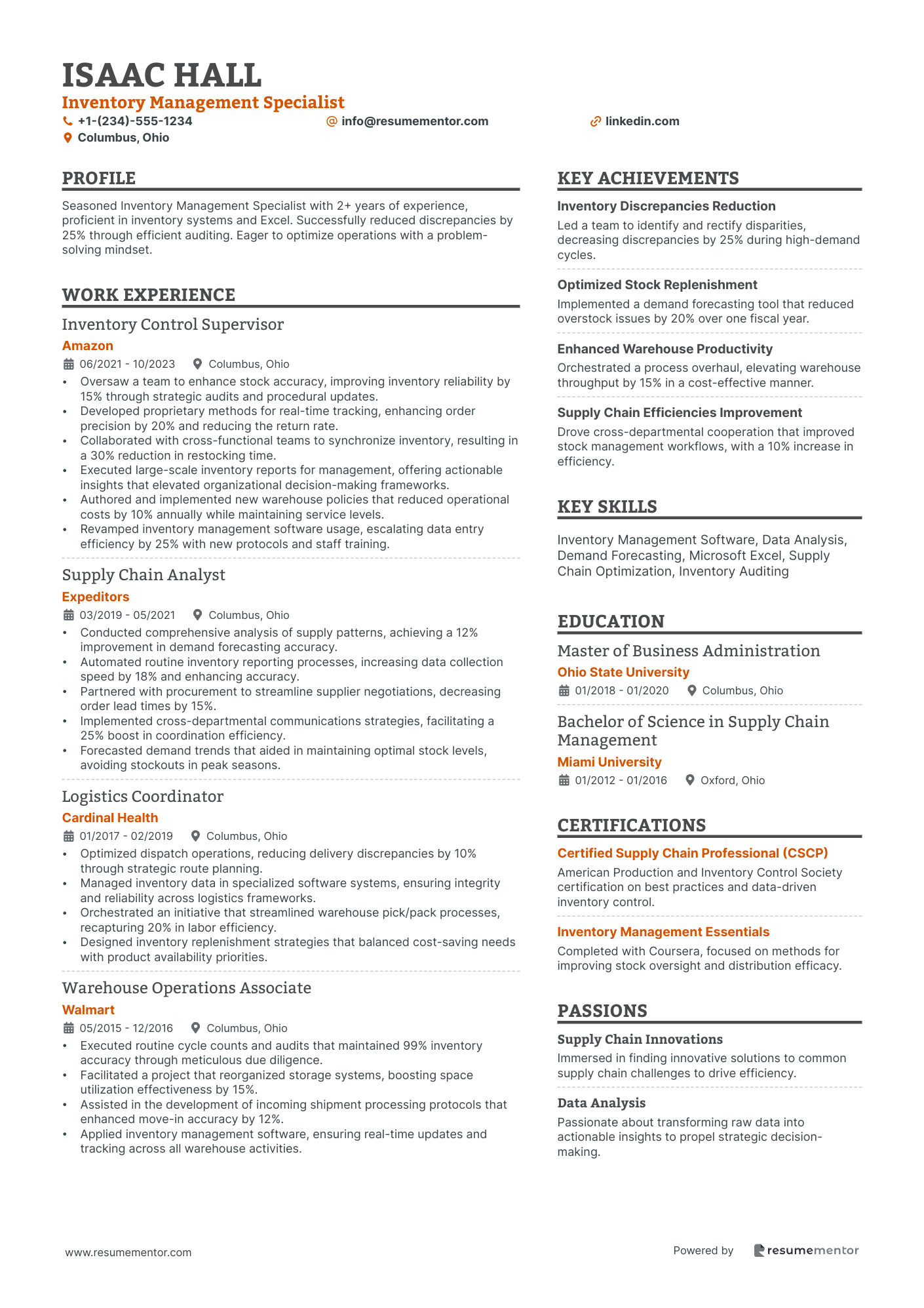 ISAAC HALL
Inventory Management Specialist
+1-(234)-555-1234
info@resumementor.com
linkedin.com
Columbus, Ohio

PROFILE
Seasoned Inventory Management Specialist with 2+ years of experience, proficient in inventory systems and Excel. Successfully reduced discrepancies by 25% through efficient auditing. Eager to optimize operations with a problem-solving mindset.

WORK EXPERIENCE
Inventory Control Supervisor
Amazon
06/2021 - 10/2023 Columbus, Ohio
• Oversaw a team to enhance stock accuracy, improving inventory reliability by 15% through strategic audits and procedural updates.
• Developed proprietary methods for real-time tracking, enhancing order precision by 20% and reducing the return rate.
• Collaborated with cross-functional teams to synchronize inventory, resulting in a 30% reduction in restocking time.
• Executed large-scale inventory reports for management, offering actionable insights that elevated organizational decision-making frameworks.
• Authored and implemented new warehouse policies that reduced operational costs by 10% annually while maintaining service levels.
• Revamped inventory management software usage, escalating data entry efficiency by 25% with new protocols and staff training.

Supply Chain Analyst
Expeditors
03/2019 - 05/2021 Columbus, Ohio
• Conducted comprehensive analysis of supply patterns, achieving a 12% improvement in demand forecasting accuracy.
• Automated routine inventory reporting processes, increasing data collection speed by 18% and enhancing accuracy.
• Partnered with procurement to streamline supplier negotiations, decreasing order lead times by 15%.
• Implemented cross-departmental communications strategies, facilitating a 25% boost in coordination efficiency.
• Forecasted demand trends that aided in maintaining optimal stock levels, avoiding stockouts in peak seasons.

Logistics Coordinator
Cardinal Health
01/2017 - 02/2019 Columbus, Ohio
• Optimized dispatch operations, reducing delivery discrepancies by 10% through strategic route planning.
• Managed inventory data in specialized software systems, ensuring integrity and reliability across logistics frameworks.
• Orchestrated an initiative that streamlined warehouse pick/pack processes, recapturing 20% in labor efficiency.
• Designed inventory replenishment strategies that balanced cost-saving needs with product availability priorities.

Warehouse Operations Associate
Walmart
05/2015 - 12/2016 Columbus, Ohio
• Executed routine cycle counts and audits that maintained 99% inventory accuracy through meticulous due diligence.
• Facilitated a project that reorganized storage systems, boosting space utilization effectiveness by 15%.
• Assisted in the development of incoming shipment processing protocols that enhanced move-in accuracy by 12%.
• Applied inventory management software, ensuring real-time updates and tracking across all warehouse activities.

KEY ACHIEVEMENTS
Inventory Discrepancies Reduction
Led a team to identify and rectify disparities, decreasing discrepancies by 25% during high-demand cycles.
Optimized Stock Replenishment
Implemented a demand forecasting tool that reduced overstock issues by 20% over one fiscal year.
Enhanced Warehouse Productivity
Orchestrated a process overhaul, elevating warehouse throughput by 15% in a cost-effective manner.
Supply Chain Efficiencies Improvement
Drove cross-departmental cooperation that improved stock management workflows, with a 10% increase in efficiency.

KEY SKILLS
Inventory Management Software, Data Analysis, Demand Forecasting, Microsoft Excel, Supply Chain Optimization, Inventory Auditing

EDUCATION
Master of Business Administration
Ohio State University
01/2018 - 01/2020 Columbus, Ohio
Bachelor of Science in Supply Chain Management
Miami University
01/2012 - 01/2016 Oxford, Ohio

CERTIFICATIONS
Certified Supply Chain Professional (CSCP)
American Production and Inventory Control Society certification on best practices and data-driven inventory control.
Inventory Management Essentials
Completed with Coursera, focused on methods for improving stock oversight and distribution efficacy.

PASSIONS
Supply Chain Innovations
Immersed in finding innovative solutions to common supply chain challenges to drive efficiency.
Data Analysis
Passionate about transforming raw data into actionable insights to propel strategic decision-making.

www.resumementor.com
Powered by resumementor